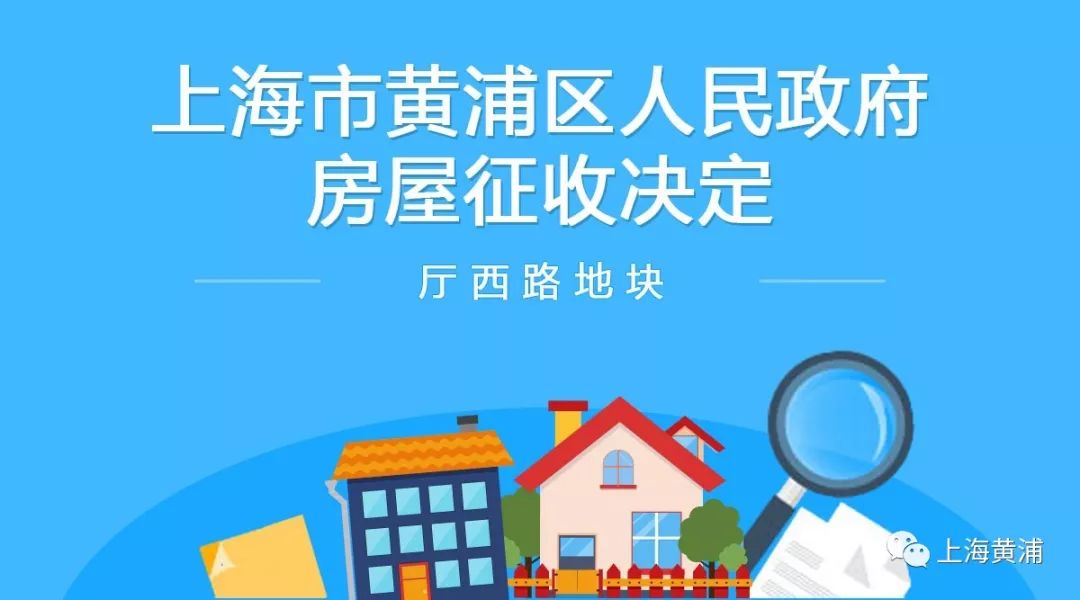 上海市黄浦区人民政府
房屋征收决定

厅西路地块

上海黄浦